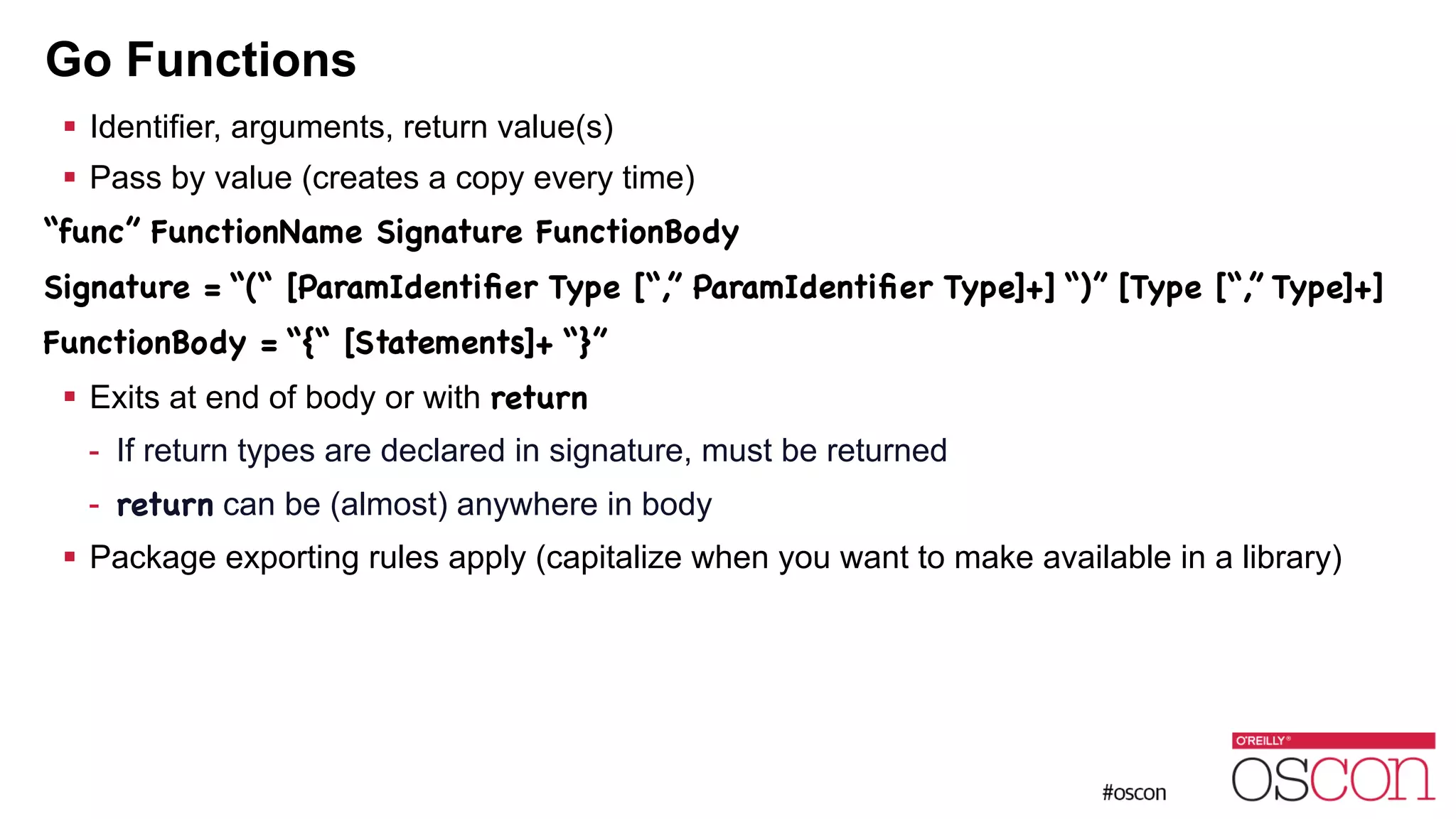 Go Functions

▪ Identifier, arguments, return value(s)
▪ Pass by value (creates a copy every time)

“func” FunctionName Signature FunctionBody

Signature = “(“ [ParamIdentifier Type [“,” ParamIdentifier Type]+] “)” [Type [“,” Type]+]

FunctionBody = “{“ [Statements]+ “}”

▪ Exits at end of body or with return
- If return types are declared in signature, must be returned
- return can be (almost) anywhere in body
▪ Package exporting rules apply (capitalize when you want to make available in a library)

#oscon

O'REILLY®
OSCON